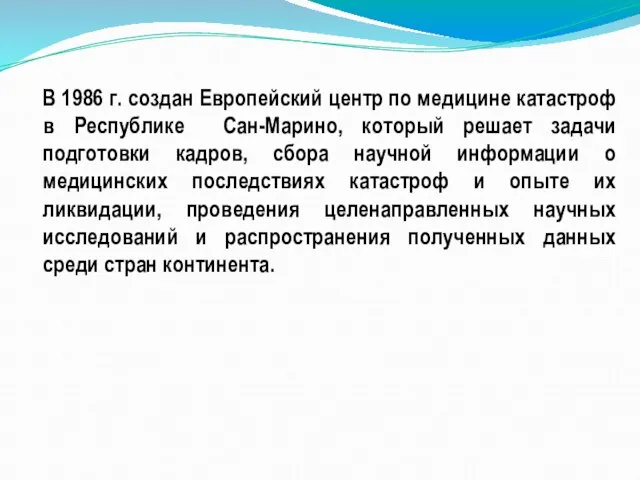 В 1986 г. создан Европейский центр по медицине катастроф в Республике Сан-Марино, который решает задачи подготовки кадров, сбора научной информации о медицинских последствиях катастроф и опыте их ликвидации, проведения целенаправленных научных исследований и распространения полученных данных среди стран континента.